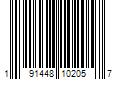 1 91448 10205 7